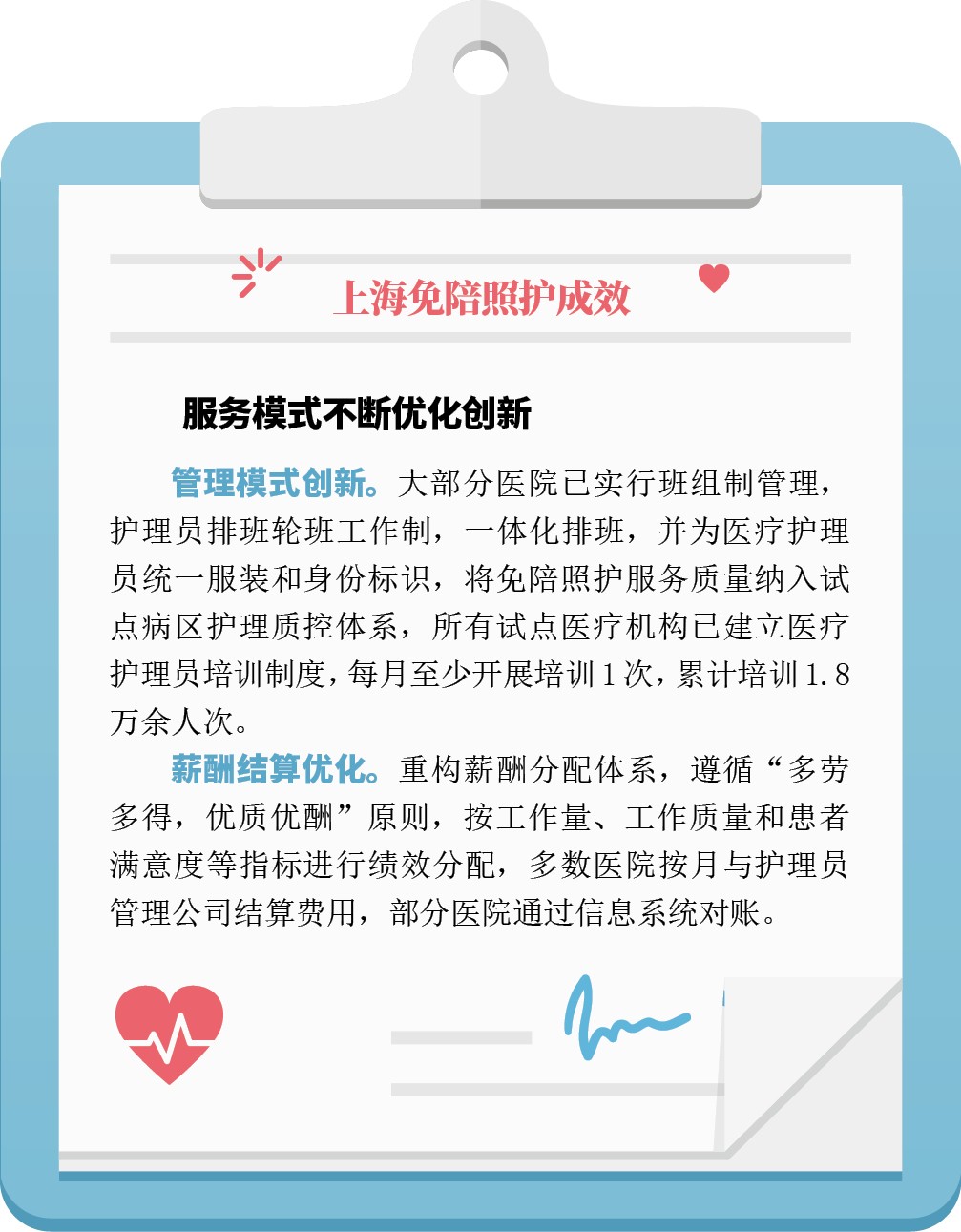 上海免陪照护成效

服务模式不断优化创新

管理模式创新。大部分医院已实行班组制管理，护理员排班轮班工作制，一体化排班，并为医疗护理员统一服装和身份标识，将免陪照护服务质量纳入试点病区护理质控体系，所有试点医疗机构已建立医疗护理员培训制度，每月至少开展培训1次，累计培训1.8万余人次。

薪酬结算优化。重构薪酬分配体系，遵循“多劳多得，优质优酬”原则，按工作量、工作质量和患者满意度等指标进行绩效分配，多数医院按月与护理员管理公司结算费用，部分医院通过信息系统对账。